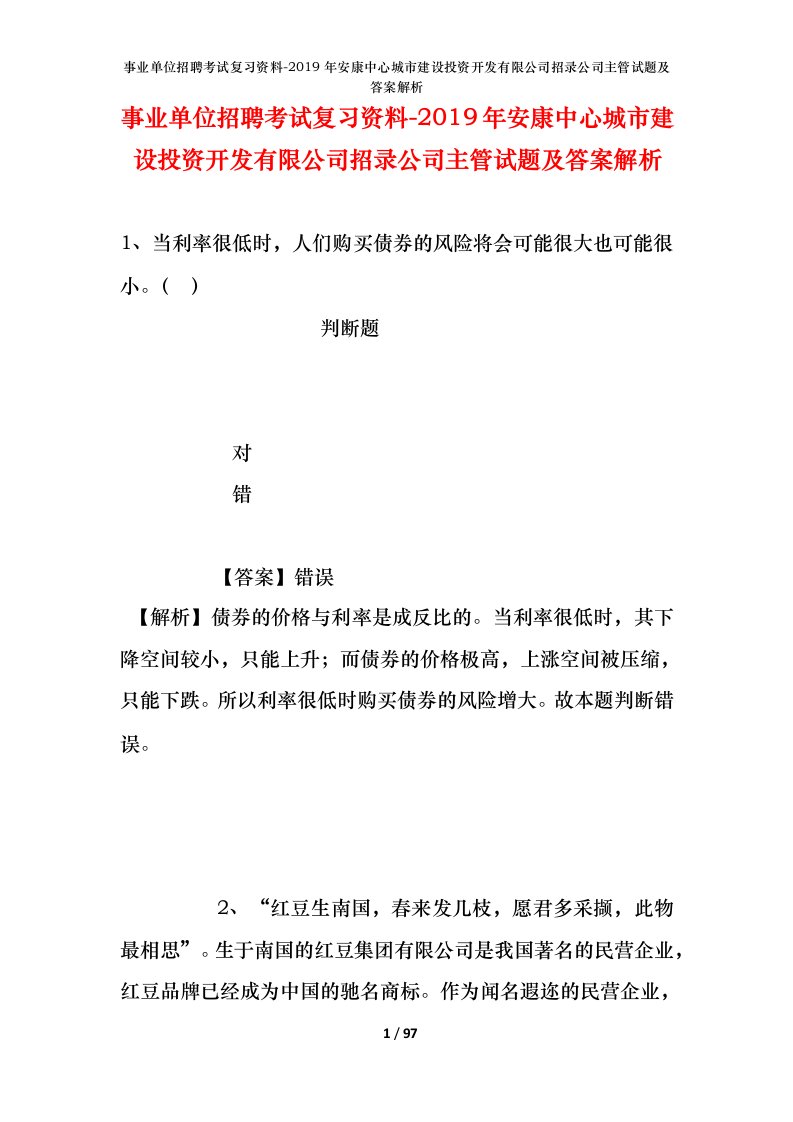 事业单位招聘考试复习资料-2019年安康中心城市建设投资开发有限公司招录公司主管试题及答案解析

事业单位招聘考试复习资料-2019年安康中心城市建设投资开发有限公司招录公司主管试题及答案解析

1、当利率很低时，人们购买债券的风险将会可能很大也可能很小。( )

判断题

对

错

【答案】错误

【解析】债券的价格与利率是成反比的。当利率很低时，其下降空间较小，只能上升；而债券的价格极高，上涨空间被压缩，只能下跌。所以利率很低时购买债券的风险增大。故本题判断错误。

2、“红豆生南国，春来发几枝，愿君多采撷，此物最相思”。生于南国的红豆集团有限公司是我国著名的民营企业，红豆品牌已经成为中国的驰名商标。作为闻名遐迩的民营企业，

1 / 97